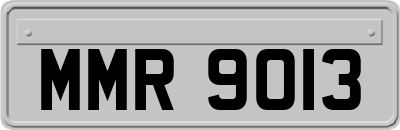 MMR 9013